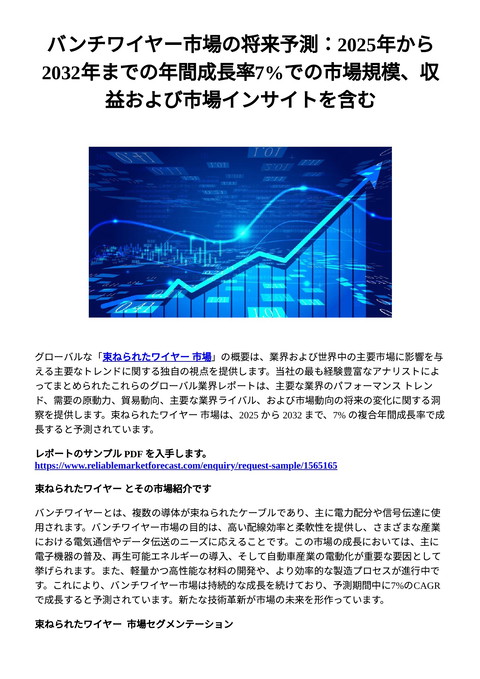 バンチワイヤー市場の将来予測：2025年から2032年までの年間成長率7%での市場規模、収益および市場インサイトを含む

グローバルな「束ねられたワイヤー 市場」の概要は、業界および世界中の主要市場に影響を与える主要なトレンドに関する独自の視点を提供します。当社の最も経験豊富なアナリストによってまとめられたこれらのグローバル業界レポートは、主要な業界のパフォーマンス トレンド、需要の原動力、貿易動向、主要な業界ライバル、および市場動向の将来の変化に関する洞察を提供します。束ねられたワイヤー 市場は、2025 から 2032 まで、7% の複合年間成長率で成長すると予測されています。

レポートのサンプル PDF を入手します。
https://www.reliablemarketforecast.com/enquiry/request-sample/1565165

束ねられたワイヤー とその市場紹介です

バンチワイヤーとは、複数の導体が束ねられたケーブルであり、主に電力配分や信号伝達に使用されます。バンチワイヤー市場の目的は、高い配線効率と柔軟性を提供し、さまざまな産業における電気通信やデータ伝送のニーズに応えることです。この市場の成長においては、主に電子機器の普及、再生可能エネルギーの導入、そして自動車産業の電動化が重要な要因として挙げられます。また、軽量かつ高性能な材料の開発や、より効率的な製造プロセスが進行中です。これにより、バンチワイヤー市場は持続的な成長を続けており、予測期間中に7%のCAGRで成長すると予測されています。新たな技術革新が市場の未来を形作っています。

束ねられたワイヤー 市場セグメンテーション